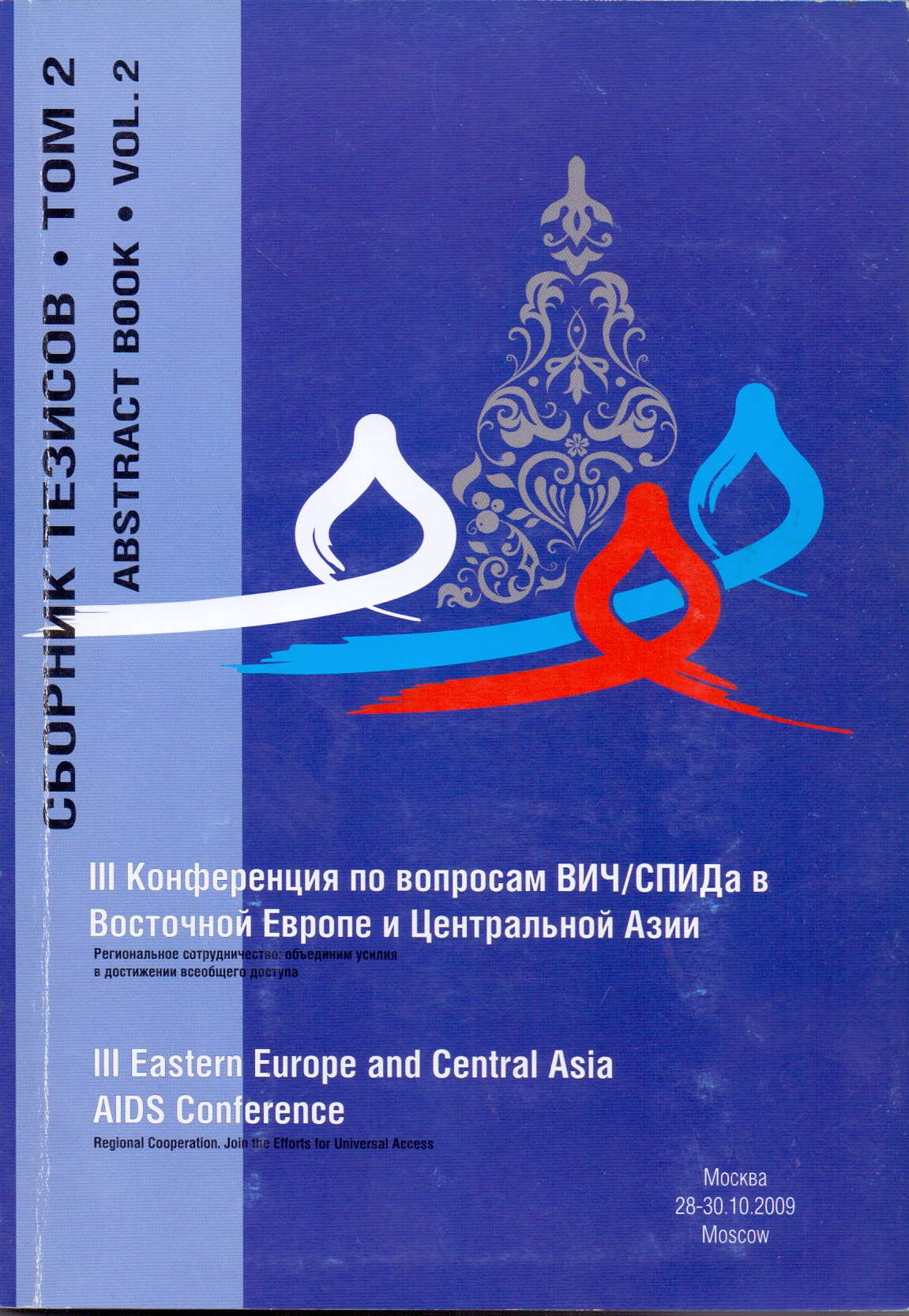 СБОРНИК ТЕЗИСОВ • ТОМ 2

ABSTRACT BOOK • VOL. 2

III Конференция по вопросам ВИЧ/СПИДа в Восточной Европе и Центральной Азии

Региональное сотрудничество: объединим усилия в достижении всеобщего доступа

III Eastern Europe and Central Asia AIDS Conference

Regional Cooperation. Join the Efforts for Universal Access

Москва
28-30.10.2009
Moscow